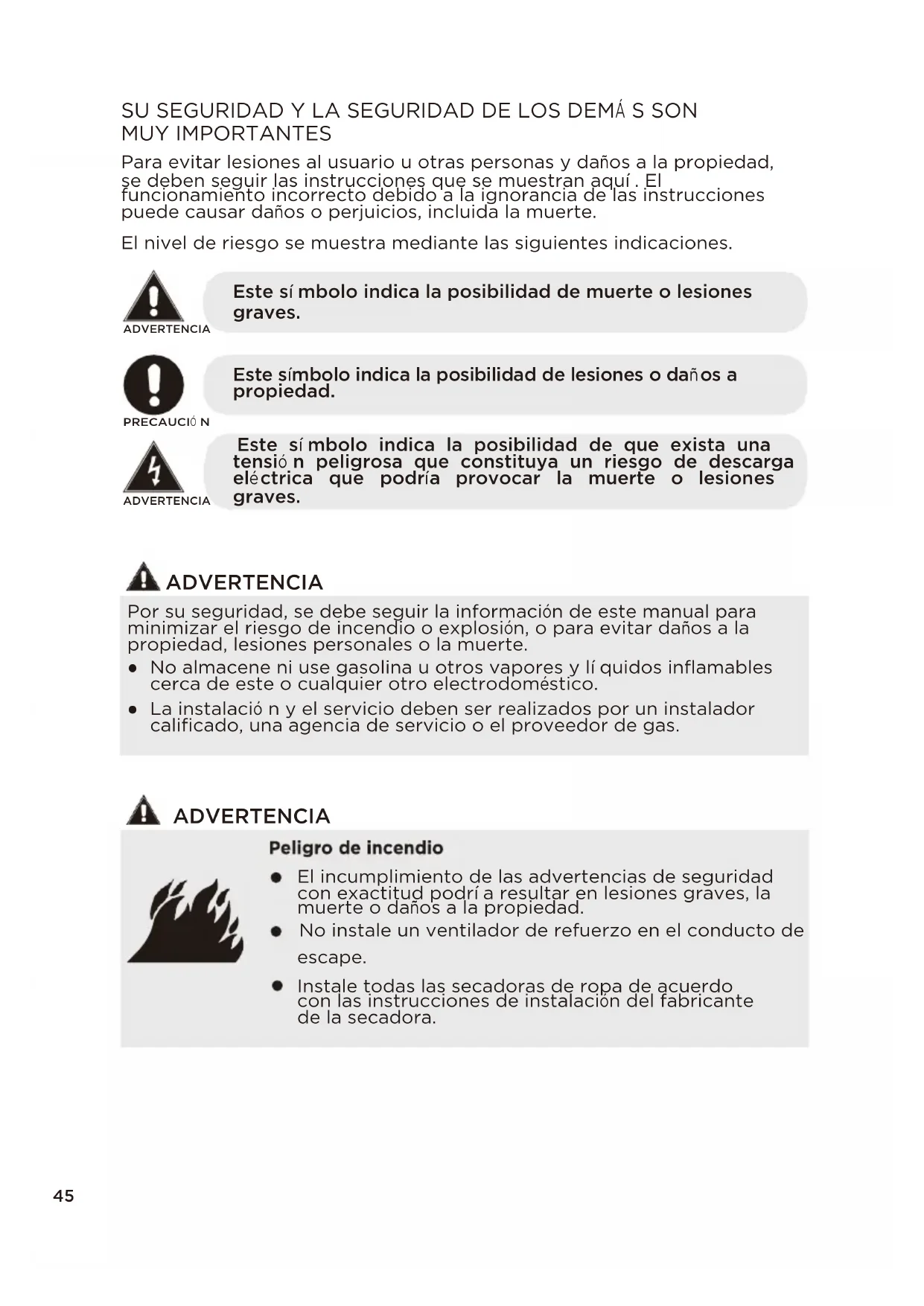 SU SEGURIDAD Y LA SEGURIDAD DE LOS DEMÁ S SON MUY IMPORTANTES

Para evitar lesiones al usuario u otras personas y daños a la propiedad, se deben seguir las instrucciones que se muestran aquí . El funcionamiento incorrecto debido a la ignorancia de las instrucciones puede causar daños o perjuicios, incluida la muerte.

El nivel de riesgo se muestra mediante las siguientes indicaciones.

ADVERTENCIA

Este sí mbolo indica la posibilidad de muerte o lesiones graves.

PRECAUCIÓ N

Este símbolo indica la posibilidad de lesiones o daños a propiedad.

ADVERTENCIA

Este sí mbolo indica la posibilidad de que exista una tensió n peligrosa que constituya un riesgo de descarga eléctrica que podría provocar la muerte o lesiones graves.

ADVERTENCIA

Por su seguridad, se debe seguir la información de este manual para minimizar el riesgo de incendio o explosión, o para evitar daños a la propiedad, lesiones personales o la muerte.

● No almacene ni use gasolina u otros vapores y lí quidos inflamables cerca de este o cualquier otro electrodoméstico.

● La instalació n y el servicio deben ser realizados por un instalador calificado, una agencia de servicio o el proveedor de gas.

ADVERTENCIA

Peligro de incendio

● El incumplimiento de las advertencias de seguridad con exactitud podrí a resultar en lesiones graves, la muerte o daños a la propiedad.

● No instale un ventilador de refuerzo en el conducto de escape.

● Instale todas las secadoras de ropa de acuerdo con las instrucciones de instalación del fabricante de la secadora.

45